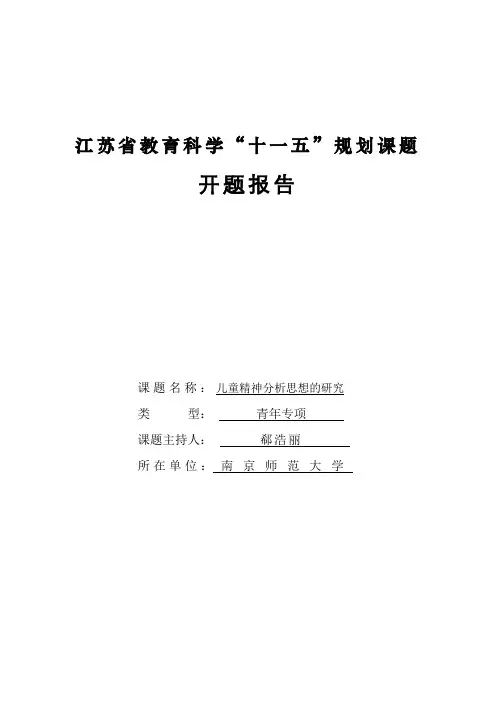 江苏省教育科学“十一五”规划课题

开题报告

课题名称：儿童精神分析思想的研究

类　　型：青年专项

课题主持人：郗浩丽

所在单位：南京师范大学